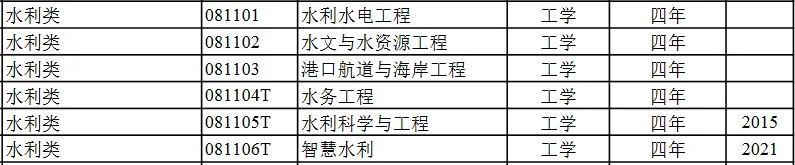 | 水利类 | 081101 | 水利水电工程 | 工学 | 四年 | |
|---|---|---|---|---|---|
| 水利类 | 081102 | 水文与水资源工程 | 工学 | 四年 | |
| 水利类 | 081103 | 港口航道与海岸工程 | 工学 | 四年 | |
| 水利类 | 081104T | 水务工程 | 工学 | 四年 | |
| 水利类 | 081105T | 水利科学与工程 | 工学 | 四年 | 2015 |
| 水利类 | 081106T | 智慧水利 | 工学 | 四年 | 2021 |